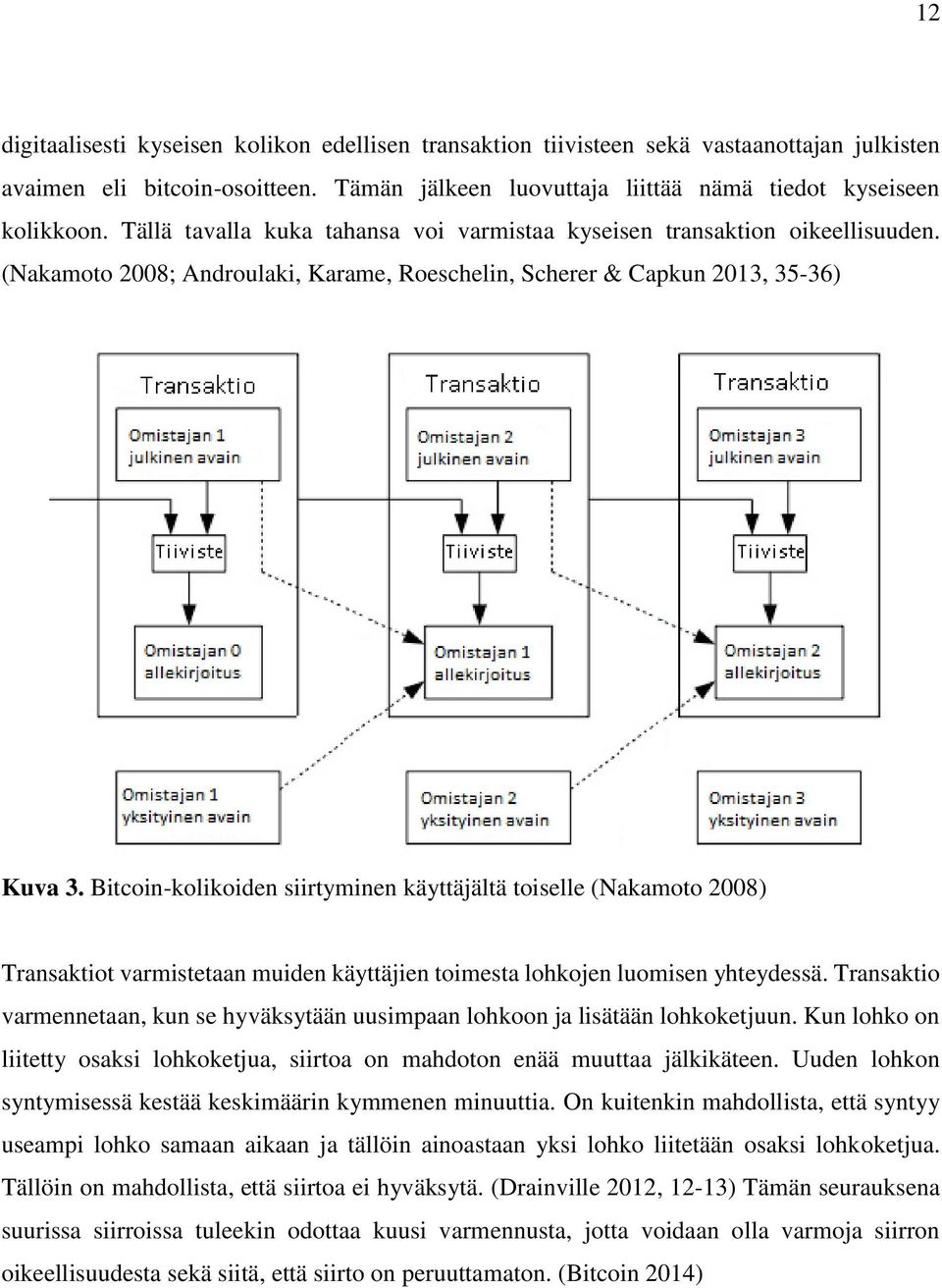 12

digitaalisesti kyseisen kolikon edellisen transaktion tiivisteen sekä vastaanottajan julkisten avaimen eli bitcoin-osoitteen. Tämän jälkeen luovuttaja liittää nämä tiedot kyseiseen kolikkoon. Tällä tavalla kuka tahansa voi varmistaa kyseisen transaktion oikeellisuuden. (Nakamoto 2008; Androulaki, Karame, Roeschelin, Scherer & Capkun 2013, 35-36)

Transaktio
Omistajan 1 julkinen avain
Tiiviste
Omistajan 0 allekirjoitus

Transaktio
Omistajan 2 julkinen avain
Tiiviste
Omistajan 1 allekirjoitus

Transaktio
Omistajan 3 julkinen avain
Tiiviste
Omistajan 2 allekirjoitus

Omistajan 1 yksityinen avain
Omistajan 2 yksityinen avain
Omistajan 3 yksityinen avain

Kuva 3. Bitcoin-kolikoiden siirtyminen käyttäjältä toiselle (Nakamoto 2008)

Transaktiot varmistetaan muiden käyttäjien toimesta lohkojen luomisen yhteydessä. Transaktio varmennetaan, kun se hyväksytään uusimpaan lohkoon ja lisätään lohkoketjuun. Kun lohko on liitetty osaksi lohkoketjua, siirtoa on mahdoton enää muuttaa jälkikäteen. Uuden lohkon syntymisessä kestää keskimäärin kymmenen minuuttia. On kuitenkin mahdollista, että syntyy useampi lohko samaan aikaan ja tällöin ainoastaan yksi lohko liitetään osaksi lohkoketjua. Tällöin on mahdollista, että siirtoa ei hyväksytä. (Drainville 2012, 12-13) Tämän seurauksena suurissa siirroissa tuleekin odottaa kuusi varmennusta, jotta voidaan olla varmoja siirron oikeellisuudesta sekä siitä, että siirto on peruuttamaton. (Bitcoin 2014)